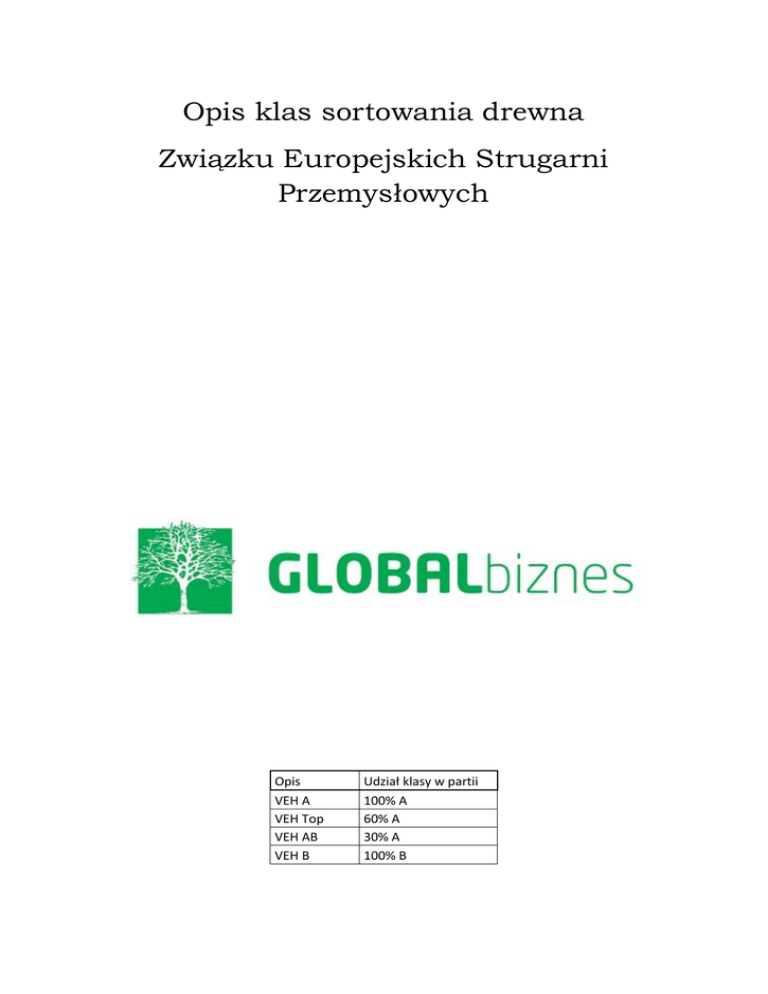 Opis klas sortowania drewna

Związku Europejskich Strugarni Przemysłowych

GLOBALbiznes

| Opis | Udział klasy w partii |
|---|---|
| VEH A | 100% A |
| VEH Top | 60% A |
| VEH AB | 30% A |
| VEH B | 100% B |